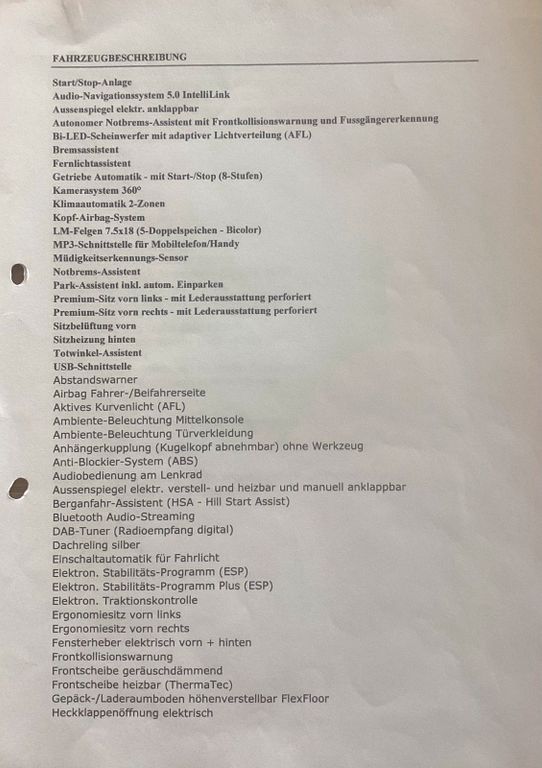 FAHRZEUGBESCHREIBUNG

Start/Stop-Anlage
Audio-Navigationssystem 5.0 IntelliLink
Aussenspiegel elektr. anklappbar
Autonomer Notbrems-Assistent mit Frontkollisionswarnung und Fussgängererkennung
Bi-LED-Scheinwerfer mit adaptiver Lichtverteilung (AFL)
Bremsassistent
Fernlichtassistent
Getriebe Automatik - mit Start-/Stop (8-Stufen)
Kamerasystem 360°
Klimaautomatik 2-Zonen
Kopf-Airbag-System
LM-Felgen 7.5x18 (5-Doppelspeichen - Bicolor)
MP3-Schnittstelle für Mobiltelefon/Handy
Müdigkeitserkennungs-Sensor
Notbrems-Assistent
Park-Assistent inkl. autom. Einparken
Premium-Sitz vorn links - mit Lederausstattung perforiert
Premium-Sitz vorn rechts - mit Lederausstattung perforiert
Sitzbelüftung vorn
Sitzheizung hinten
Totwinkel-Assistent
USB-Schnittstelle
Abstandswarner
Airbag Fahrer-/Beifahrerseite
Aktives Kurvenlicht (AFL)
Ambiente-Beleuchtung Mittelkonsole
Ambiente-Beleuchtung Türverkleidung
Anhängerkupplung (Kugelkopf abnehmbar) ohne Werkzeug
Anti-Blockier-System (ABS)
Audiobedienung am Lenkrad
Aussenspiegel elektr. verstell- und heizbar und manuell anklappbar
Berganfahr-Assistent (HSA - Hill Start Assist)
Bluetooth Audio-Streaming
DAB-Tuner (Radioempfang digital)
Dachreling silber
Einschaltautomatik für Fahrlicht
Elektron. Stabilitäts-Programm (ESP)
Elektron. Stabilitäts-Programm Plus (ESP)
Elektron. Traktionskontrolle
Ergonomiesitz vorn links
Ergonomiesitz vorn rechts
Fensterheber elektrisch vorn + hinten
Frontkollisionswarnung
Frontscheibe geräuschdämmend
Frontscheibe heizbar (ThermaTec)
Gepäck-/Laderaumboden höhenverstellbar FlexFloor
Heckklappenöffnung elektrisch